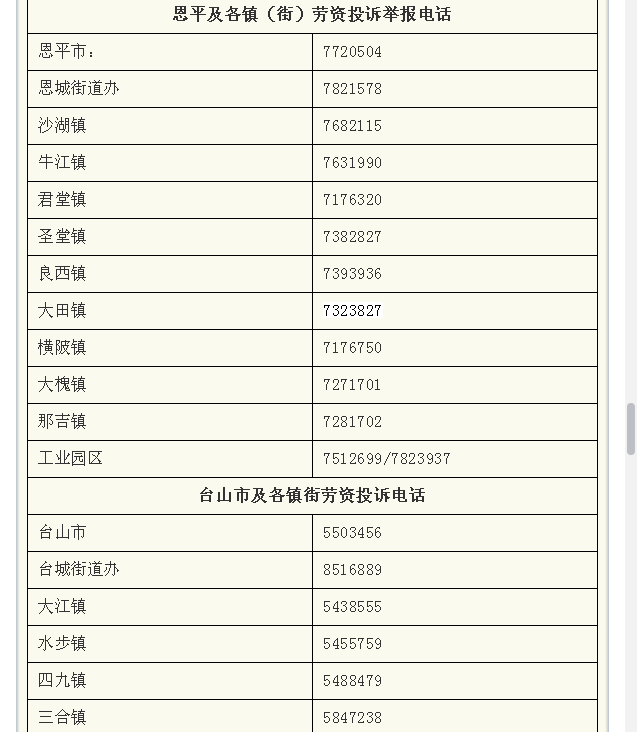 | 恩平及各镇（街）劳资投诉举报电话 | |
|---|---|
| 恩平市： | 7720504 |
| 恩城街道办 | 7821578 |
| 沙湖镇 | 7682115 |
| 牛江镇 | 7631990 |
| 君堂镇 | 7176320 |
| 圣堂镇 | 7382827 |
| 良西镇 | 7393936 |
| 大田镇 | 7323827 |
| 横陂镇 | 7176750 |
| 大槐镇 | 7271701 |
| 那吉镇 | 7281702 |
| 工业园区 | 7512699/7823937 |
| 台山市及各镇街劳资投诉电话 | |
| 台山市 | 5503456 |
| 台城街道办 | 8516889 |
| 大江镇 | 5438555 |
| 水步镇 | 5455759 |
| 四九镇 | 5488479 |
| 三合镇 | 5847238 |